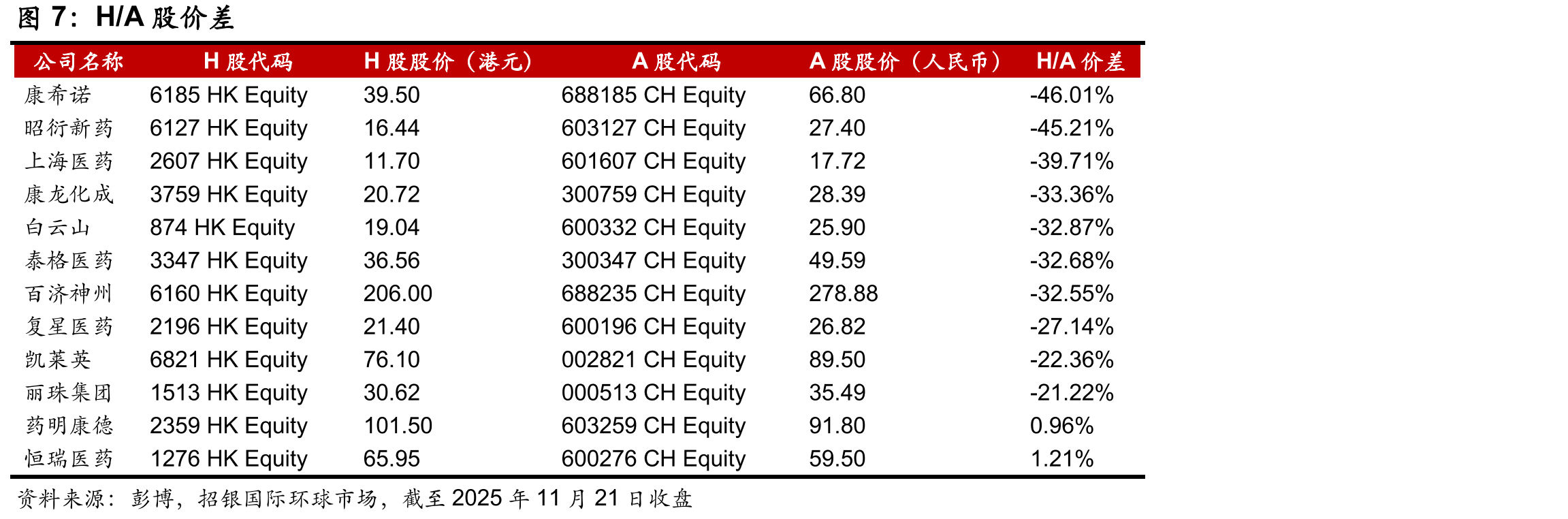 图7：H/A股价差

| 公司名称 | H股代码 | H股股价（港元） | A股代码 | A股股价（人民币） | H/A价差 |
|---|---|---|---|---|---|
| 康希诺 | 6185 HK Equity | 39.50 | 688185 CH Equity | 66.80 | -46.01% |
| 昭衍新药 | 6127 HK Equity | 16.44 | 603127 CH Equity | 27.40 | -45.21% |
| 上海医药 | 2607 HK Equity | 11.70 | 601607 CH Equity | 17.72 | -39.71% |
| 康龙化成 | 3759 HK Equity | 20.72 | 300759 CH Equity | 28.39 | -33.36% |
| 白云山 | 874 HK Equity | 19.04 | 600332 CH Equity | 25.90 | -32.87% |
| 泰格医药 | 3347 HK Equity | 36.56 | 300347 CH Equity | 49.59 | -32.68% |
| 百济神州 | 6160 HK Equity | 206.00 | 688235 CH Equity | 278.88 | -32.55% |
| 复星医药 | 2196 HK Equity | 21.40 | 600196 CH Equity | 26.82 | -27.14% |
| 凯莱英 | 6821 HK Equity | 76.10 | 002821 CH Equity | 89.50 | -22.36% |
| 丽珠集团 | 1513 HK Equity | 30.62 | 000513 CH Equity | 35.49 | -21.22% |
| 药明康德 | 2359 HK Equity | 101.50 | 603259 CH Equity | 91.80 | 0.96% |
| 恒瑞医药 | 1276 HK Equity | 65.95 | 600276 CH Equity | 59.50 | 1.21% |

资料来源：彭博，招银国际环球市场，截至2025年11月21日收盘